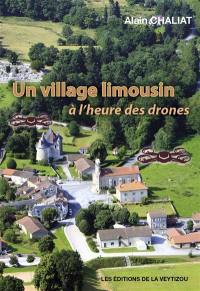 Alain CHALIAT

Un village limousin
à l'heure des drones

LES ÉDITIONS DE LA VEYTIZOU